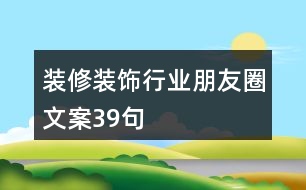 装修装饰行业朋友圈文案39句